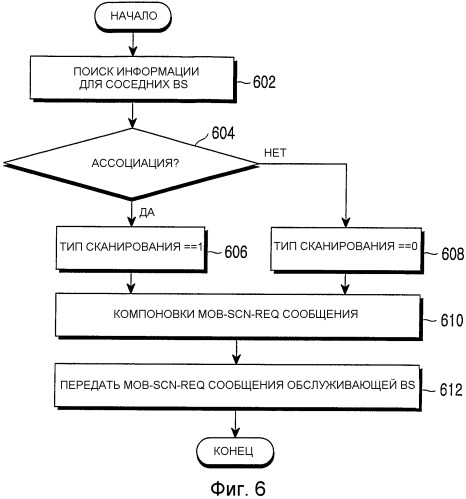 НАЧАЛО

ПОИСК ИНФОРМАЦИИ ДЛЯ СОСЕДНИХ BS

602

604

АССОЦИАЦИЯ?

НЕТ

ДА

ТИП СКАНИРОВАНИЯ ==1

606

ТИП СКАНИРОВАНИЯ ==0

608

КОМПОНОВКИ MOB-SCN-REQ СООБЩЕНИЯ

610

ПЕРЕДАТЬ MOB-SCN-REQ СООБЩЕНИЯ ОБСЛУЖИВАЮЩЕЙ BS

612

КОНЕЦ

Фиг. 6